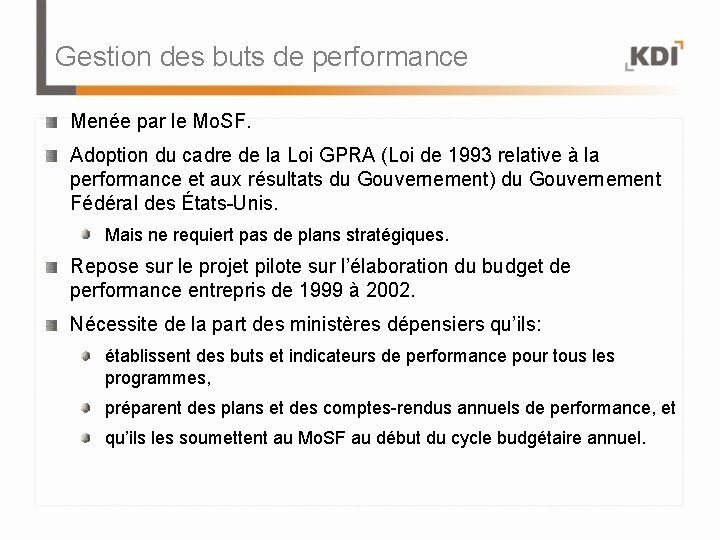 Gestion des buts de performance

KDI

Menée par le MoSF.

Adoption du cadre de la Loi GPRA (Loi de 1993 relative à la performance et aux résultats du Gouvernement) du Gouvernement Fédéral des États-Unis.

Mais ne requiert pas de plans stratégiques.

Repose sur le projet pilote sur l'élaboration du budget de performance entrepris de 1999 à 2002.

Nécessite de la part des ministères dépensiers qu'ils:

établissent des buts et indicateurs de performance pour tous les programmes,

préparent des plans et des comptes-rendus annuels de performance, et

qu'ils les soumettent au MoSF au début du cycle budgétaire annuel.